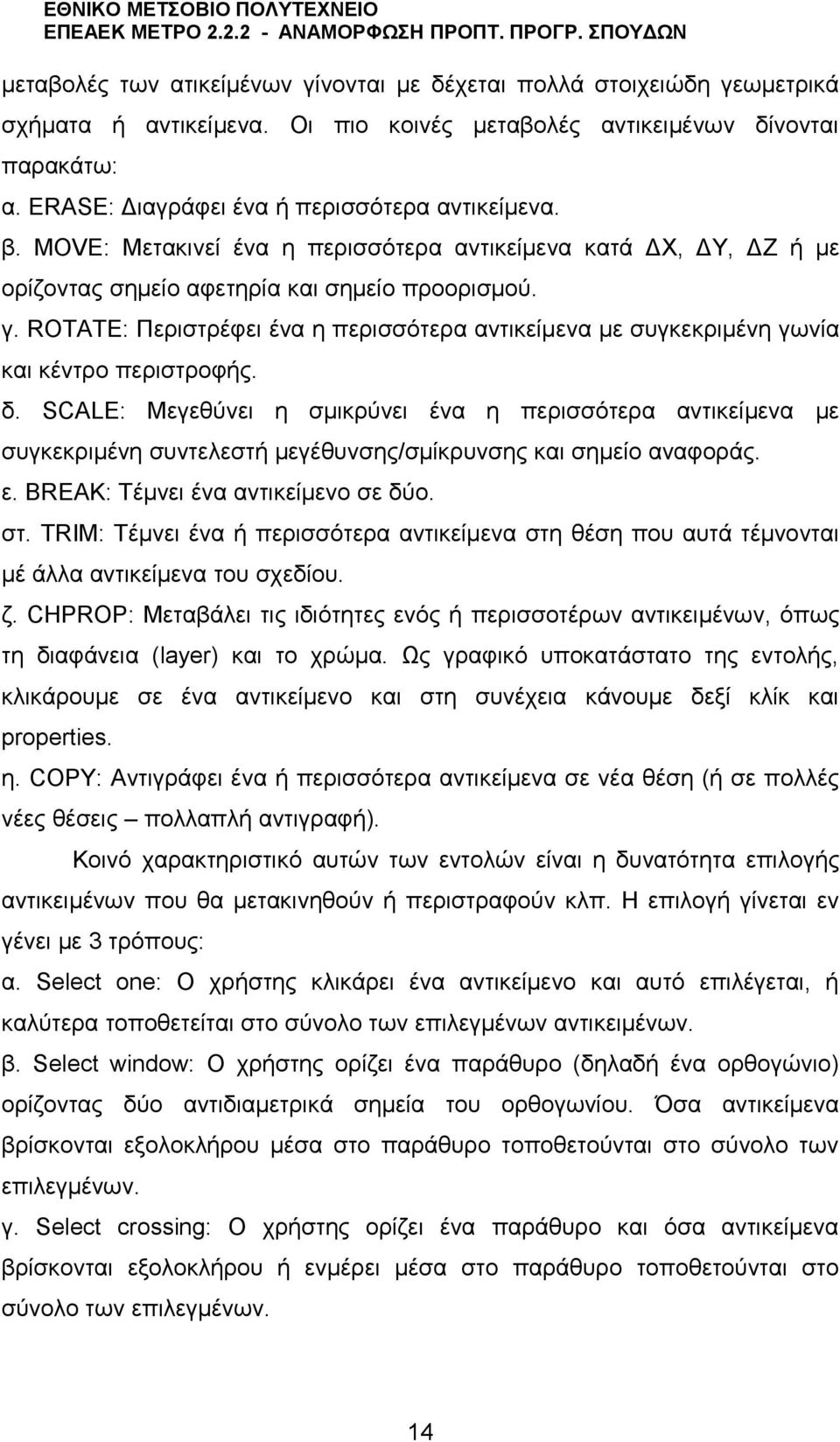 ΕΘΝΙΚΟ ΜΕΤΣΟΒΙΟ ΠΟΛΥΤΕΧΝΕΙΟ
ΕΠΕΑΕΚ ΜΕΤΡΟ 2.2.2 - ΑΝΑΜΟΡΦΩΣΗ ΠΡΟΠΤ. ΠΡΟΓΡ. ΣΠΟΥΔΩΝ

μεταβολές των ατικείμένων γίνονται με δέχεται πολλά στοιχειώδη γεωμετρικά σχήματα ή αντικείμενα. Οι πιο κοινές μεταβολές αντικειμένων δίνονται παρακάτω:

α. ERASE: Διαγράφει ένα ή περισσότερα αντικείμενα.

β. MOVE: Μετακινεί ένα η περισσότερα αντικείμενα κατά ΔΧ, ΔΥ, ΔΖ ή με ορίζοντας σημείο αφετηρία και σημείο προορισμού.

γ. ROTATE: Περιστρέφει ένα η περισσότερα αντικείμενα με συγκεκριμένη γωνία και κέντρο περιστροφής.

δ. SCALE: Μεγεθύνει η σμικρύνει ένα η περισσότερα αντικείμενα με συγκεκριμένη συντελεστή μεγέθυνσης/σμίκρυνσης και σημείο αναφοράς.

ε. BREAK: Τέμνει ένα αντικείμενο σε δύο.

στ. TRIM: Τέμνει ένα ή περισσότερα αντικείμενα στη θέση που αυτά τέμνονται μέ άλλα αντικείμενα του σχεδίου.

ζ. CHPROP: Μεταβάλει τις ιδιότητες ενός ή περισσοτέρων αντικειμένων, όπως τη διαφάνεια (layer) και το χρώμα. Ως γραφικό υποκατάστατο της εντολής, κλικάρουμε σε ένα αντικείμενο και στη συνέχεια κάνουμε δεξί κλίκ και properties.

η. COPY: Αντιγράφει ένα ή περισσότερα αντικείμενα σε νέα θέση (ή σε πολλές νέες θέσεις – πολλαπλή αντιγραφή).

Κοινό χαρακτηριστικό αυτών των εντολών είναι η δυνατότητα επιλογής αντικειμένων που θα μετακινηθούν ή περιστραφούν κλπ. Η επιλογή γίνεται εν γένει με 3 τρόπους:

α. Select one: Ο χρήστης κλικάρει ένα αντικείμενο και αυτό επιλέγεται, ή καλύτερα τοποθετείται στο σύνολο των επιλεγμένων αντικειμένων.

β. Select window: Ο χρήστης ορίζει ένα παράθυρο (δηλαδή ένα ορθογώνιο) ορίζοντας δύο αντιδιαμετρικά σημεία του ορθογωνίου. Όσα αντικείμενα βρίσκονται εξολοκλήρου μέσα στο παράθυρο τοποθετούνται στο σύνολο των επιλεγμένων.

γ. Select crossing: Ο χρήστης ορίζει ένα παράθυρο και όσα αντικείμενα βρίσκονται εξολοκλήρου ή ενμέρει μέσα στο παράθυρο τοποθετούνται στο σύνολο των επιλεγμένων.

14